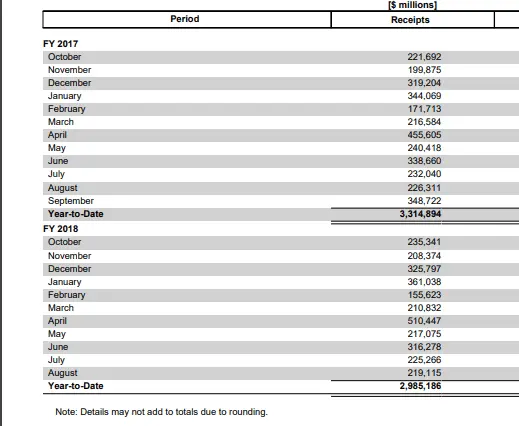 [$ millions]

| Period | Receipts |
|---|---|
| FY 2017 | |
| October | 221,692 |
| November | 199,875 |
| December | 319,204 |
| January | 344,069 |
| February | 171,713 |
| March | 216,584 |
| April | 455,605 |
| May | 240,418 |
| June | 338,660 |
| July | 232,040 |
| August | 226,311 |
| September | 348,722 |
| Year-to-Date | 3,314,894 |
| FY 2018 | |
| October | 235,341 |
| November | 208,374 |
| December | 325,797 |
| January | 361,038 |
| February | 155,623 |
| March | 210,832 |
| April | 510,447 |
| May | 217,075 |
| June | 316,278 |
| July | 225,266 |
| August | 219,115 |
| Year-to-Date | 2,985,186 |

Note: Details may not add to totals due to rounding.